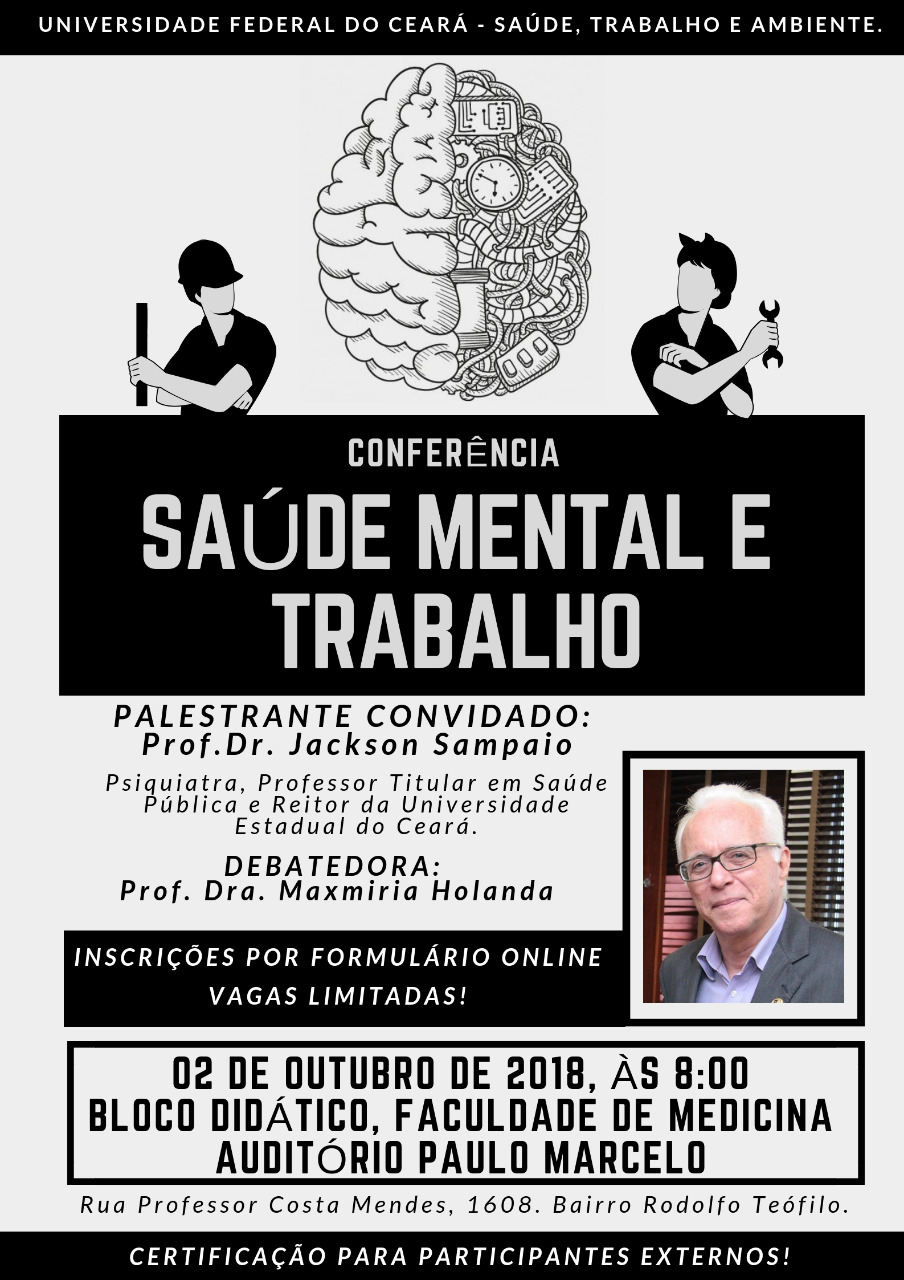 UNIVERSIDADE FEDERAL DO CEARÁ - SAÚDE, TRABALHO E AMBIENTE.

CONFERÊNCIA

SAÚDE MENTAL E TRABALHO

PALESTRANTE CONVIDADO:
Prof.Dr. Jackson Sampaio

Psiquiatra, Professor Titular em Saúde Pública e Reitor da Universidade Estadual do Ceará.

DEBATEDORA:
Prof. Dra. Maxmiria Holanda

INSCRIÇÕES POR FORMULÁRIO ONLINE
VAGAS LIMITADAS!

02 DE OUTUBRO DE 2018, ÀS 8:00
BLOCO DIDÁTICO, FACULDADE DE MEDICINA
AUDITÓRIO PAULO MARCELO

Rua Professor Costa Mendes, 1608. Bairro Rodolfo Teófilo.

CERTIFICAÇÃO PARA PARTICIPANTES EXTERNOS!